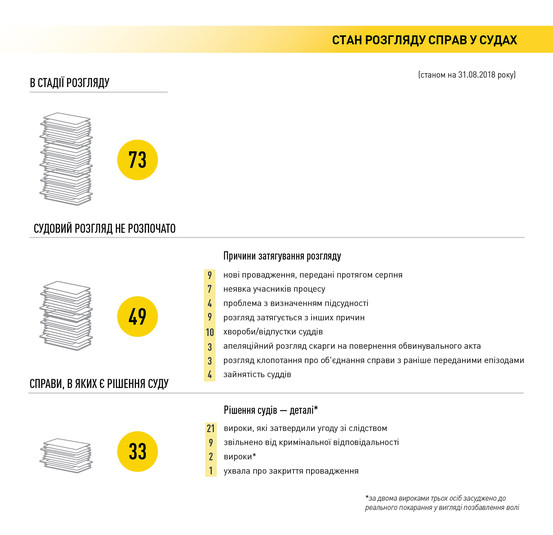 СТАН РОЗГЛЯДУ СПРАВ У СУДАХ

(станом на 31.08.2018 року)

В СТАДІЇ РОЗГЛЯДУ

73

СУДОВИЙ РОЗГЛЯД НЕ РОЗПОЧАТО

49

Причини затягування розгляду

9 нові провадження, передані протягом серпня
7 неявка учасників процесу
4 проблема з визначенням підсудності
9 розгляд затягується з інших причин
10 хвороби/відпустки суддів
3 апеляційний розгляд скарги на повернення обвинувального акта
3 розгляд клопотання про об'єднання справи з раніше переданими епізодами
4 зайнятість суддів

СПРАВИ, В ЯКИХ Є РІШЕННЯ СУДУ

33

Рішення судів — деталі*

21 вироки, які затвердили угоду зі слідством
9 звільнено від кримінальної відповідальності
2 вироки*
1 ухвала про закриття провадження

*за двома вироками трьох осіб засуджено до реального покарання у вигляді позбавлення волі